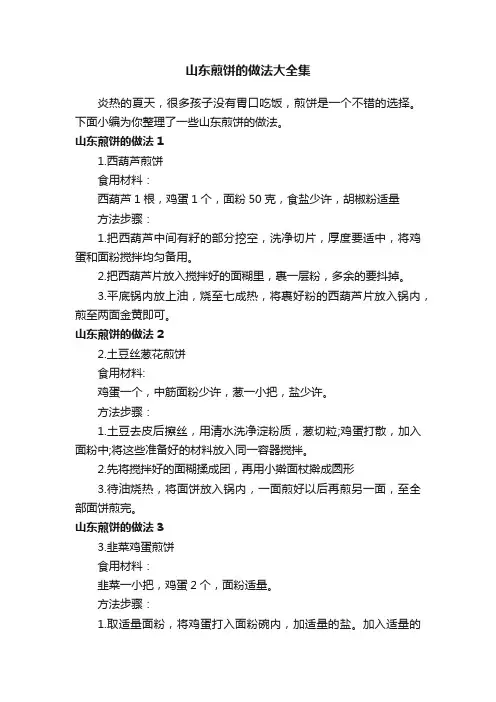 山东煎饼的做法大全集

炎热的夏天，很多孩子没有胃口吃饭，煎饼是一个不错的选择。下面小编为你整理了一些山东煎饼的做法。

山东煎饼的做法 1

1.西葫芦煎饼

食用材料：

西葫芦 1 根，鸡蛋 1 个，面粉 50 克，食盐少许，胡椒粉适量

方法步骤：

1.把西葫芦中间有籽的部分挖空，洗净切片，厚度要适中，将鸡蛋和面粉搅拌均匀备用。

2.把西葫芦片放入搅拌好的面糊里，裹一层粉，多余的要抖掉。

3.平底锅内放上油，烧至七成热，将裹好粉的西葫芦片放入锅内，煎至两面金黄即可。

山东煎饼的做法 2

2.土豆丝葱花煎饼

食用材料:

鸡蛋一个，中筋面粉少许，葱一小把，盐少许。

方法步骤：

1.土豆去皮后擦丝，用清水洗净淀粉质，葱切粒;鸡蛋打散，加入面粉中;将这些准备好的材料放入同一容器搅拌。

2.先将搅拌好的面糊揉成团，再用小擀面杖擀成圆形

3.待油烧热，将面饼放入锅内，一面煎好以后再煎另一面，至全部面饼煎完。

山东煎饼的做法 3

3.韭菜鸡蛋煎饼

食用材料：

韭菜一小把，鸡蛋 2 个，面粉适量。

方法步骤：

1.取适量面粉，将鸡蛋打入面粉碗内，加适量的盐。加入适量的